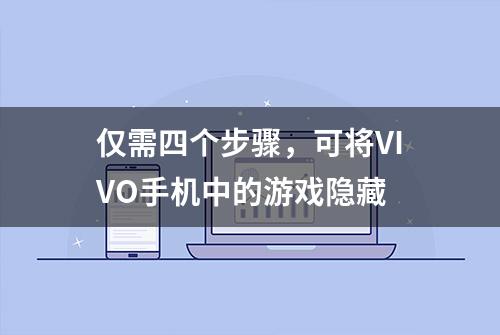 仅需四个步骤，可将VIVO手机中的游戏隐藏